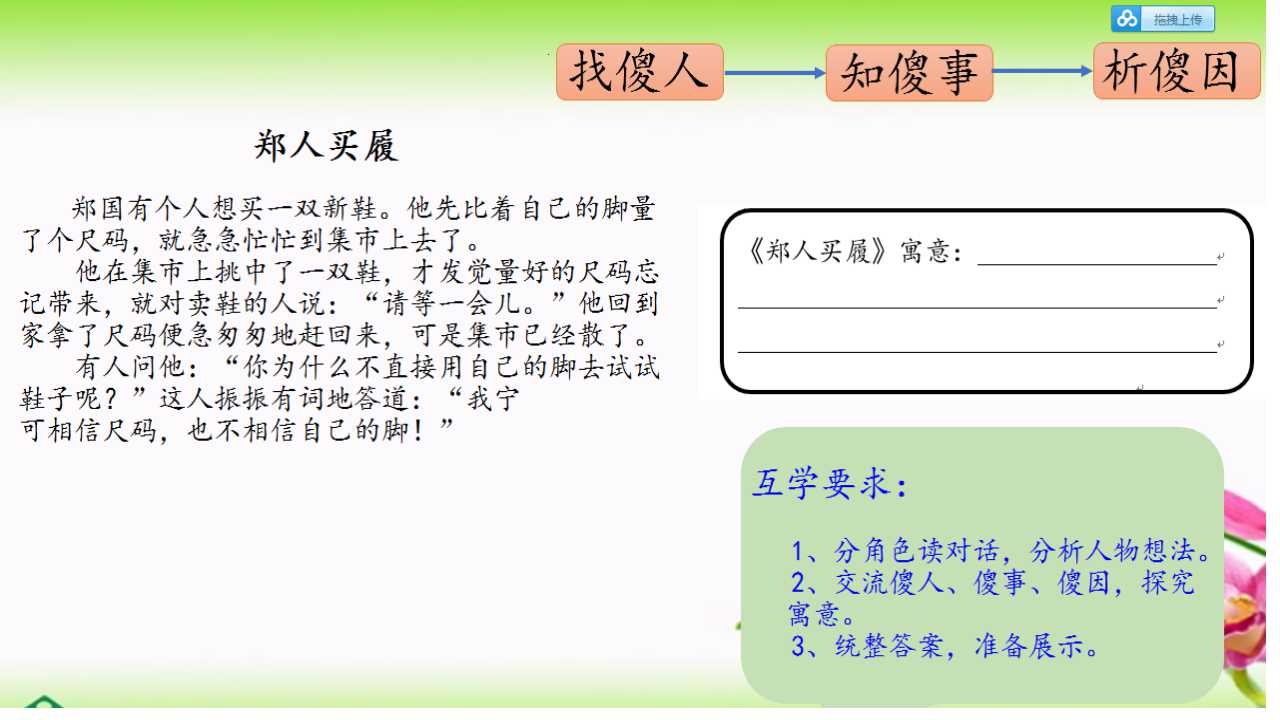 拖拽上传

找傻人 知傻事 析傻因

郑人买履

郑国有个人想买一双新鞋。他先比着自己的脚量了个尺码，就急急忙忙到集市上去了。

他在集市上挑中了一双鞋，才发觉量好的尺码忘记带来，就对卖鞋的人说：“请等一会儿。”他回到家拿了尺码便急匆匆地赶回来，可是集市已经散了。

有人问他：“你为什么不直接用自己的脚去试试鞋子呢？”这人振振有词地答道：“我宁可相信尺码，也不相信自己的脚！”

《郑人买履》寓意：

互学要求：

1、分角色读对话，分析人物想法。
2、交流傻人、傻事、傻因，探究寓意。
3、统整答案，准备展示。